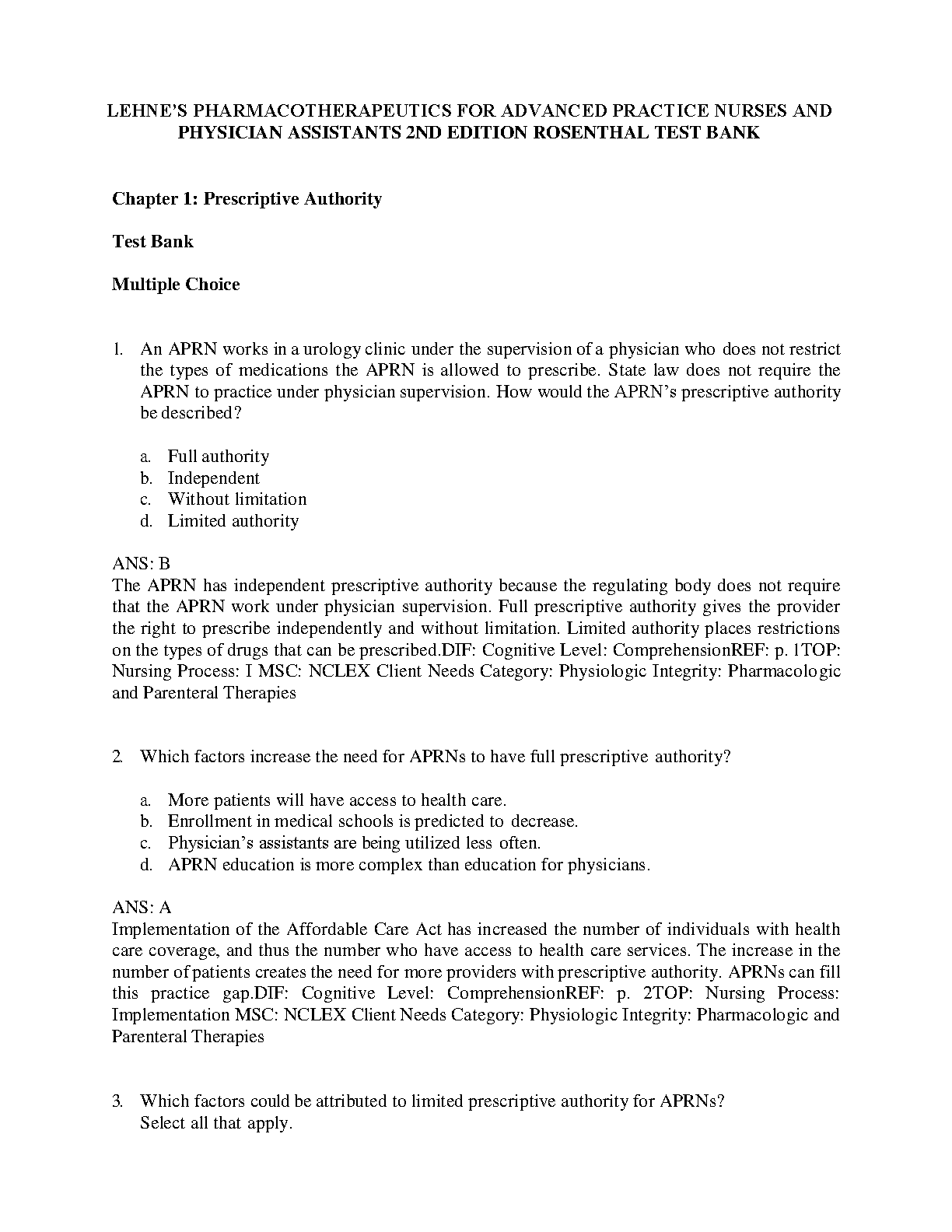 LEHNE'S PHARMACOTHERAPEUTICS FOR ADVANCED PRACTICE NURSES AND PHYSICIAN ASSISTANTS 2ND EDITION ROSENTHAL TEST BANK

Chapter 1: Prescriptive Authority

Test Bank

Multiple Choice

1. An APRN works in a urology clinic under the supervision of a physician who does not restrict the types of medications the APRN is allowed to prescribe. State law does not require the APRN to practice under physician supervision. How would the APRN's prescriptive authority be described?

a. Full authority
b. Independent
c. Without limitation
d. Limited authority

ANS: B
The APRN has independent prescriptive authority because the regulating body does not require that the APRN work under physician supervision. Full prescriptive authority gives the provider the right to prescribe independently and without limitation. Limited authority places restrictions on the types of drugs that can be prescribed.DIF: Cognitive Level: ComprehensionREF: p. 1TOP: Nursing Process: I MSC: NCLEX Client Needs Category: Physiologic Integrity: Pharmacologic and Parenteral Therapies

2. Which factors increase the need for APRNs to have full prescriptive authority?

a. More patients will have access to health care.
b. Enrollment in medical schools is predicted to decrease.
c. Physician's assistants are being utilized less often.
d. APRN education is more complex than education for physicians.

ANS: A
Implementation of the Affordable Care Act has increased the number of individuals with health care coverage, and thus the number who have access to health care services. The increase in the number of patients creates the need for more providers with prescriptive authority. APRNs can fill this practice gap.DIF: Cognitive Level: ComprehensionREF: p. 2TOP: Nursing Process: Implementation MSC: NCLEX Client Needs Category: Physiologic Integrity: Pharmacologic and Parenteral Therapies

3. Which factors could be attributed to limited prescriptive authority for APRNs?
Select all that apply.